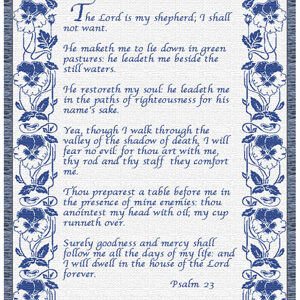 The Lord is my shepherd; I shall not want.

He maketh me to lie down in green pastures: he leadeth me beside the still waters.

He restoreth my soul: he leadeth me in the paths of righteousness for his name's sake.

Yea, though I walk through the valley of the shadow of death, I will fear no evil: for thou art with me, thy rod and thy staff they comfort me.

Thou preparest a table before me in the presence of mine enemies: thou anointest my head with oil; my cup runneth over.

Surely goodness and mercy shall follow me all the days of my life: and I will dwell in the house of the Lord forever.

Psalm 23